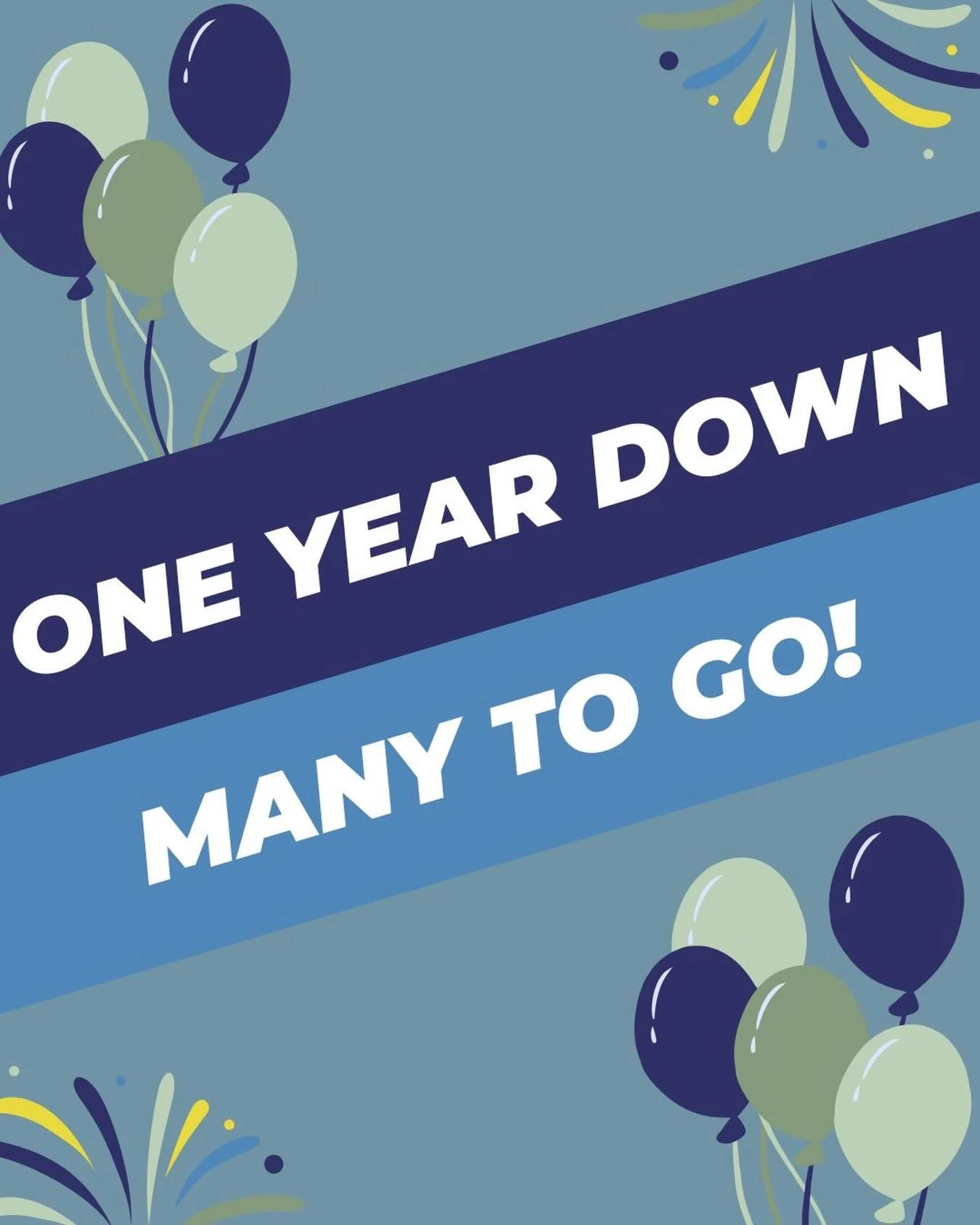 ONE YEAR DOWN

MANY TO GO!